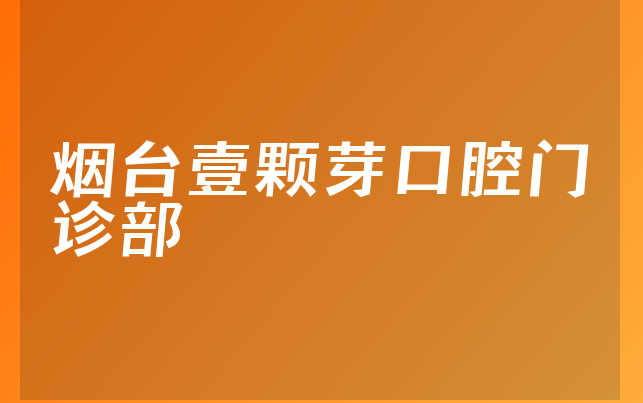 烟台壹颗芽口腔门诊部